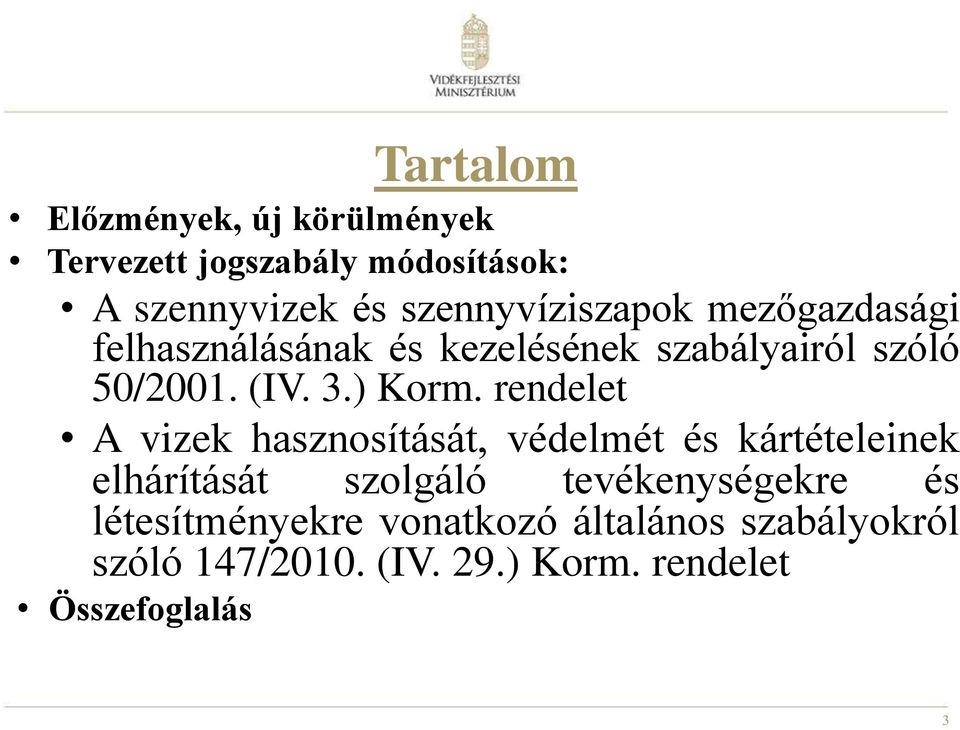 VIDÉKFEJLESZTÉSI MINISZTÉRIUM

Tartalom

• Előzmények, új körülmények
• Tervezett jogszabály módosítások:
  • A szennyvizek és szennyvíziszapok mezőgazdasági felhasználásának és kezelésének szabályairól szóló 50/2001. (IV. 3.) Korm. rendelet
  • A vizek hasznosítását, védelmét és kártételeinek elhárítását szolgáló tevékenységekre és létesítményekre vonatkozó általános szabályokról szóló 147/2010. (IV. 29.) Korm. rendelet
• Összefoglalás

3